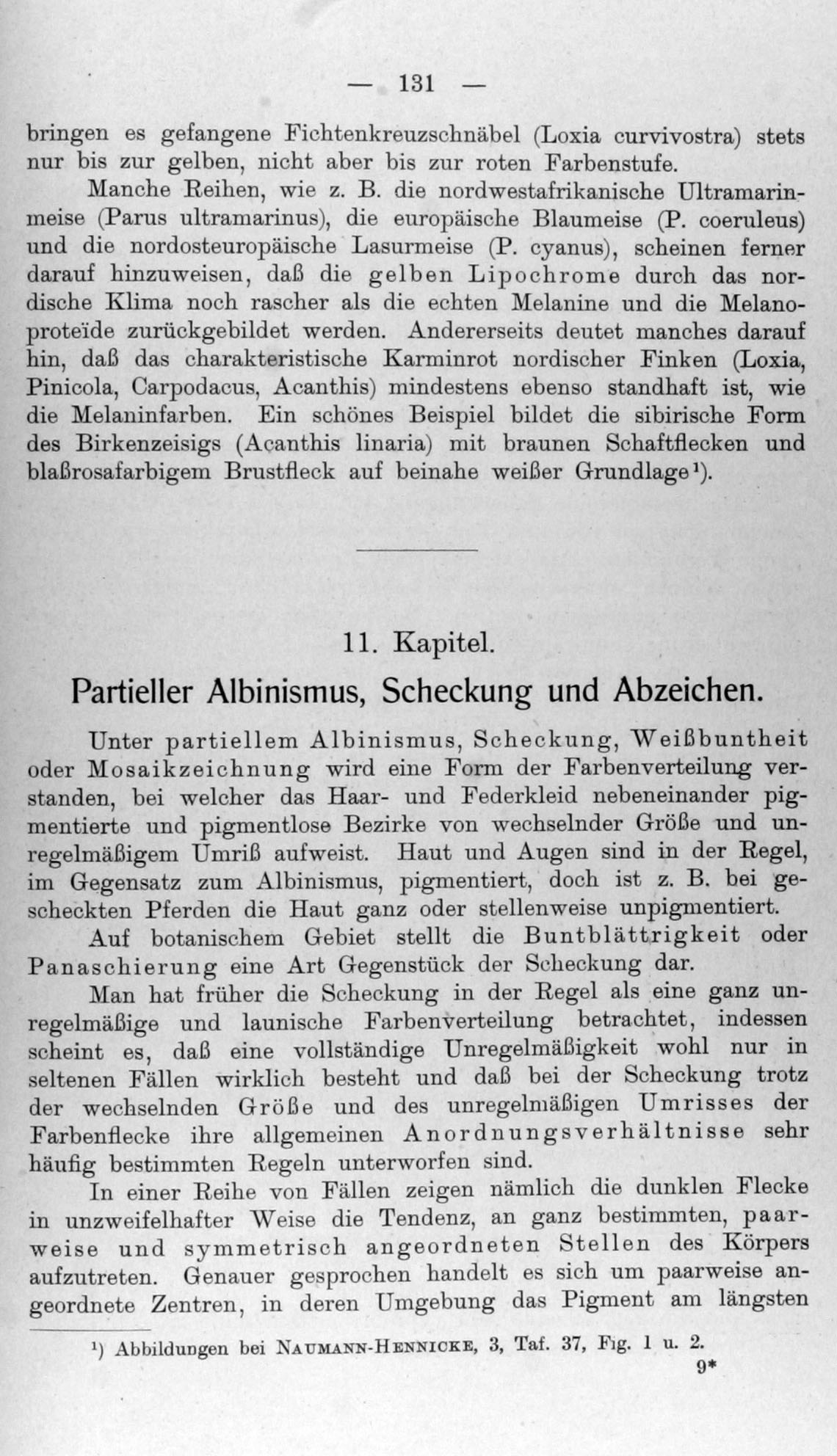 — 131 —

bringen es gefangene Fichtenkreuzschnäbel (Loxia curvivostra) stets nur bis zur gelben, nicht aber bis zur roten Farbenstufe.

Manche Reihen, wie z. B. die nordwestafrikanische Ultramarinmeise (Parus ultramarinus), die europäische Blaumeise (P. coeruleus) und die nordosteuropäische Lasurmeise (P. cyanus), scheinen ferner darauf hinzuweisen, daß die gelben Lipochrome durch das nordische Klima noch rascher als die echten Melanine und die Melanoproteïde zurückgebildet werden. Andererseits deutet manches darauf hin, daß das charakteristische Karminrot nordischer Finken (Loxia, Pinicola, Carpodacus, Acanthis) mindestens ebenso standhaft ist, wie die Melaninfarben. Ein schönes Beispiel bildet die sibirische Form des Birkenzeisigs (Acanthis linaria) mit braunen Schaftflecken und blaßrosafarbigem Brustfleck auf beinahe weißer Grundlage¹).

11. Kapitel.

Partieller Albinismus, Scheckung und Abzeichen.

Unter partiellem Albinismus, Scheckung, Weißbuntheit oder Mosaikzeichnung wird eine Form der Farbenverteilung verstanden, bei welcher das Haar- und Federkleid nebeneinander pigmentierte und pigmentlose Bezirke von wechselnder Größe und unregelmäßigem Umriß aufweist. Haut und Augen sind in der Regel, im Gegensatz zum Albinismus, pigmentiert, doch ist z. B. bei gescheckten Pferden die Haut ganz oder stellenweise unpigmentiert.

Auf botanischem Gebiet stellt die Buntblättrigkeit oder Panaschierung eine Art Gegenstück der Scheckung dar.

Man hat früher die Scheckung in der Regel als eine ganz unregelmäßige und launische Farbenverteilung betrachtet, indessen scheint es, daß eine vollständige Unregelmäßigkeit wohl nur in seltenen Fällen wirklich besteht und daß bei der Scheckung trotz der wechselnden Größe und des unregelmäßigen Umrisses der Farbenflecke ihre allgemeinen Anordnungsverhältnisse sehr häufig bestimmten Regeln unterworfen sind.

In einer Reihe von Fällen zeigen nämlich die dunklen Flecke in unzweifelhafter Weise die Tendenz, an ganz bestimmten, paarweise und symmetrisch angeordneten Stellen des Körpers aufzutreten. Genauer gesprochen handelt es sich um paarweise angeordnete Zentren, in deren Umgebung das Pigment am längsten

¹) Abbildungen bei NAUMANN-HENNICKE, 3, Taf. 37, Fig. 1 u. 2.

9*